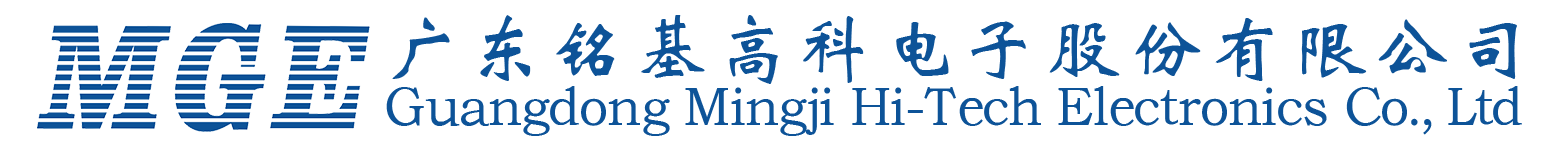 MGE 广东铭基高科电子股份有限公司
Guangdong Mingji Hi-Tech Electronics Co., Ltd